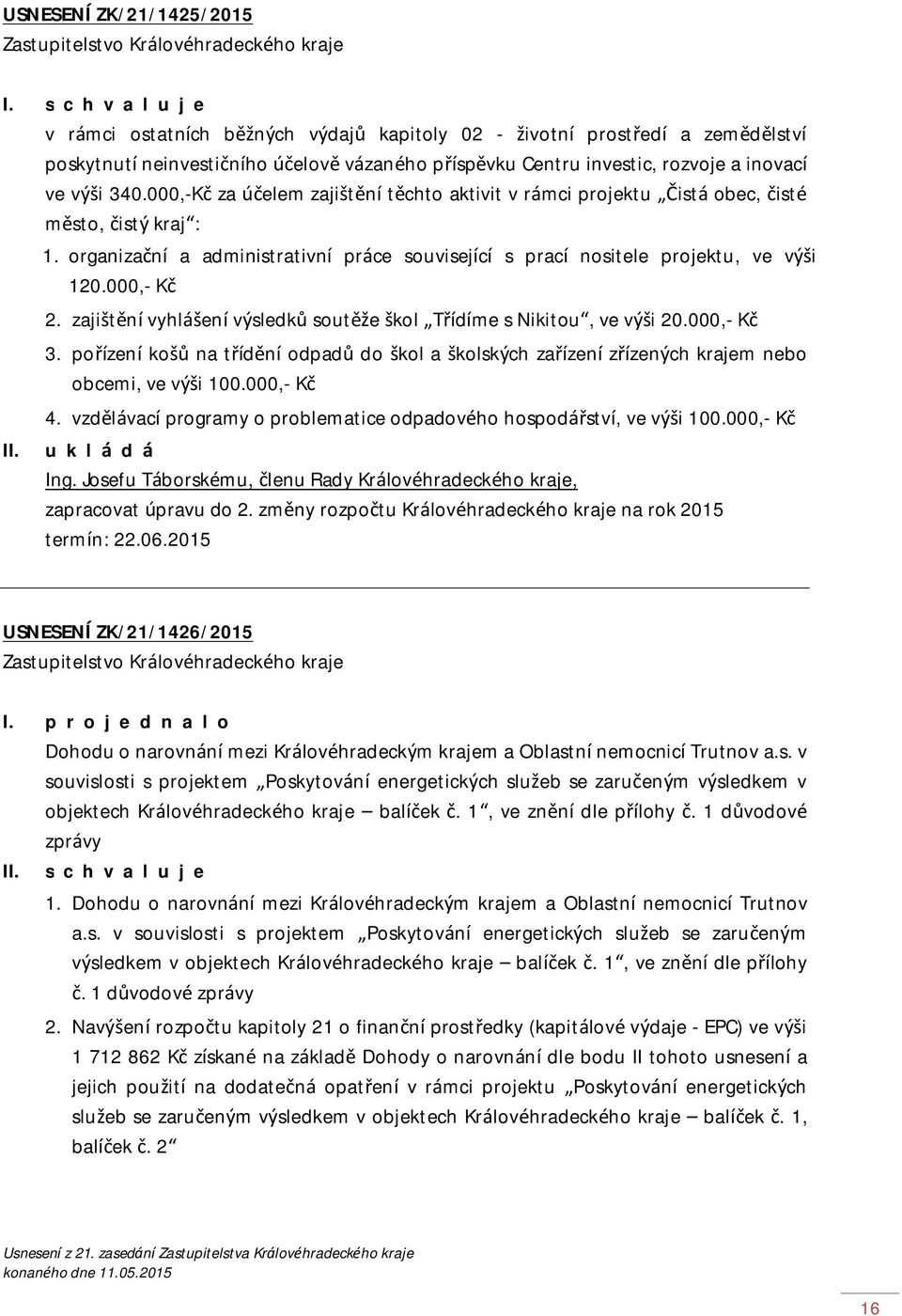 USNESENÍ ZK/21/1425/2015
Zastupitelstvo Královéhradeckého kraje

I. s c h v a l u j e
v rámci ostatních běžných výdajů kapitoly 02 - životní prostředí a zemědělství poskytnutí neinvestičního účelově vázaného příspěvku Centru investic, rozvoje a inovací ve výši 340.000,-Kč za účelem zajištění těchto aktivit v rámci projektu „Čistá obec, čisté město, čistý kraj“:
1. organizační a administrativní práce související s prací nositele projektu, ve výši 120.000,- Kč
2. zajištění vyhlášení výsledků soutěže škol „Třídíme s Nikitou“, ve výši 20.000,- Kč
3. pořízení košů na třídění odpadů do škol a školských zařízení zřízených krajem nebo obcemi, ve výši 100.000,- Kč
4. vzdělávací programy o problematice odpadového hospodářství, ve výši 100.000,- Kč
II. u k l á d á
Ing. Josefu Táborskému, členu Rady Královéhradeckého kraje,
zapracovat úpravu do 2. změny rozpočtu Královéhradeckého kraje na rok 2015
termín: 22.06.2015

USNESENÍ ZK/21/1426/2015
Zastupitelstvo Královéhradeckého kraje

I. p r o j e d n a l o
Dohodu o narovnání mezi Královéhradeckým krajem a Oblastní nemocnicí Trutnov a.s. v souvislosti s projektem „Poskytování energetických služeb se zaručeným výsledkem v objektech Královéhradeckého kraje – balíček č. 1“, ve znění dle přílohy č. 1 důvodové zprávy
II. s c h v a l u j e
1. Dohodu o narovnání mezi Královéhradeckým krajem a Oblastní nemocnicí Trutnov a.s. v souvislosti s projektem „Poskytování energetických služeb se zaručeným výsledkem v objektech Královéhradeckého kraje – balíček č. 1“, ve znění dle přílohy č. 1 důvodové zprávy
2. Navýšení rozpočtu kapitoly 21 o finanční prostředky (kapitálové výdaje - EPC) ve výši 1 712 862 Kč získané na základě Dohody o narovnání dle bodu II tohoto usnesení a jejich použití na dodatečná opatření v rámci projektu „Poskytování energetických služeb se zaručeným výsledkem v objektech Královéhradeckého kraje – balíček č. 1, balíček č. 2“

Usnesení z 21. zasedání Zastupitelstva Královéhradeckého kraje
konaného dne 11.05.2015

16